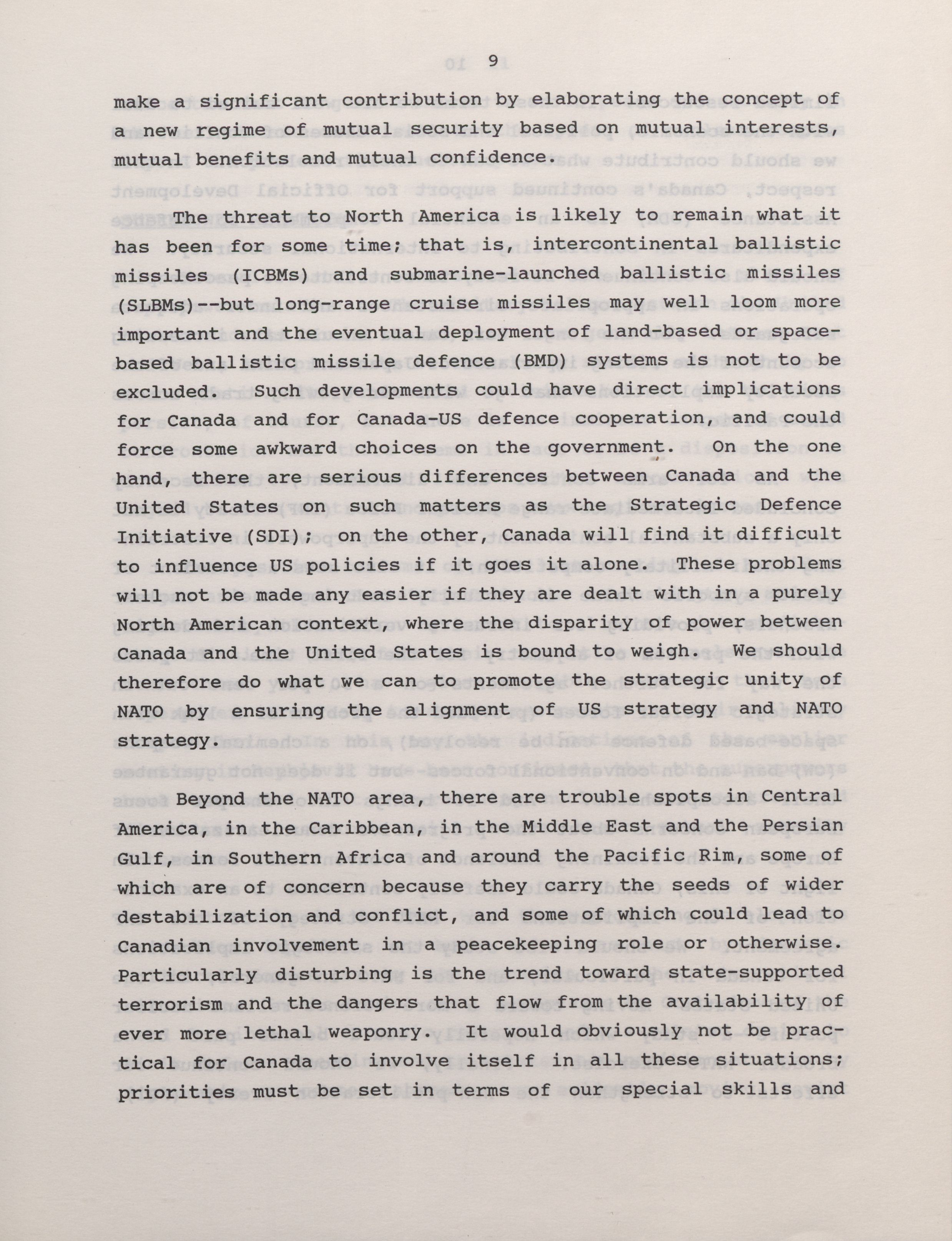 9

make a significant contribution by elaborating the concept of a new regime of mutual security based on mutual interests, mutual benefits and mutual confidence.

The threat to North America is likely to remain what it has been for some time; that is, intercontinental ballistic missiles (ICBMs) and submarine-launched ballistic missiles (SLBMs)--but long-range cruise missiles may well loom more important and the eventual deployment of land-based or space-based ballistic missile defence (BMD) systems is not to be excluded. Such developments could have direct implications for Canada and for Canada-US defence cooperation, and could force some awkward choices on the government. On the one hand, there are serious differences between Canada and the United States on such matters as the Strategic Defence Initiative (SDI); on the other, Canada will find it difficult to influence US policies if it goes it alone. These problems will not be made any easier if they are dealt with in a purely North American context, where the disparity of power between Canada and the United States is bound to weigh. We should therefore do what we can to promote the strategic unity of NATO by ensuring the alignment of US strategy and NATO strategy.

Beyond the NATO area, there are trouble spots in Central America, in the Caribbean, in the Middle East and the Persian Gulf, in Southern Africa and around the Pacific Rim, some of which are of concern because they carry the seeds of wider destabilization and conflict, and some of which could lead to Canadian involvement in a peacekeeping role or otherwise. Particularly disturbing is the trend toward state-supported terrorism and the dangers that flow from the availability of ever more lethal weaponry. It would obviously not be practical for Canada to involve itself in all these situations; priorities must be set in terms of our special skills and